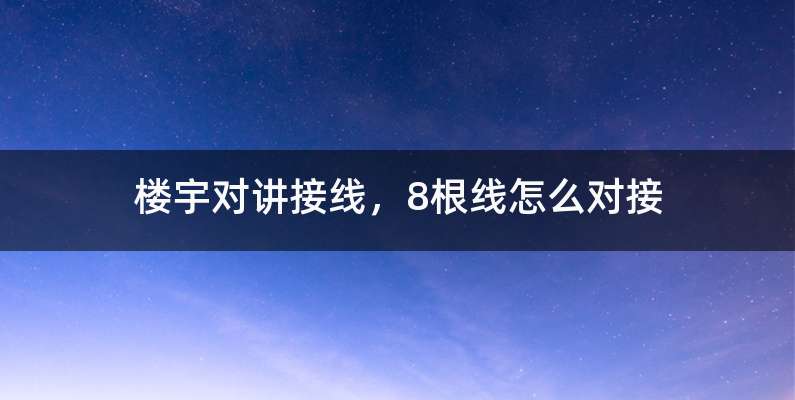 楼宇对讲接线，8根线怎么对接